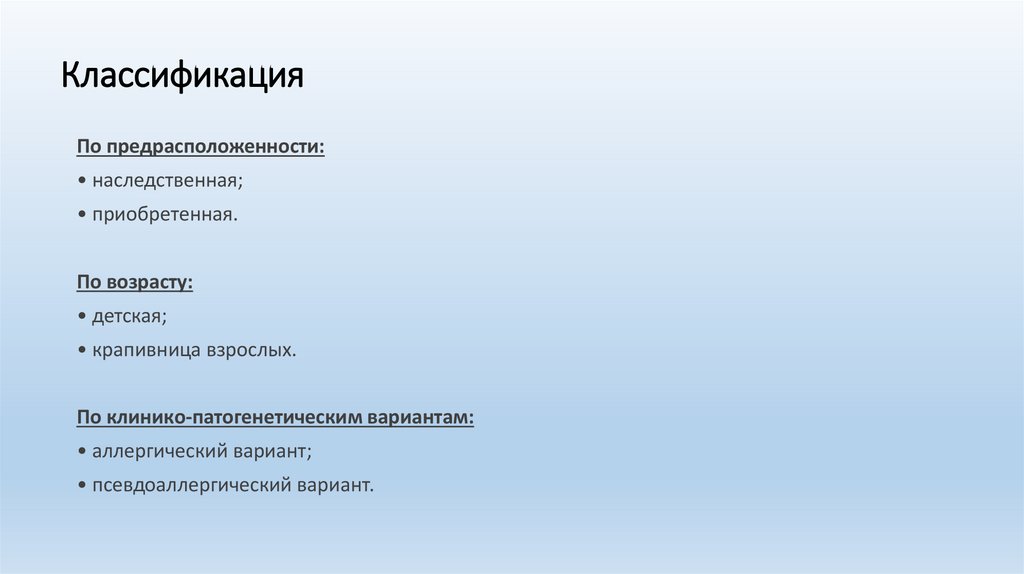 Классификация

По предрасположенности:
• наследственная;
• приобретенная.

По возрасту:
• детская;
• крапивница взрослых.

По клинико-патогенетическим вариантам:
• аллергический вариант;
• псевдоаллергический вариант.